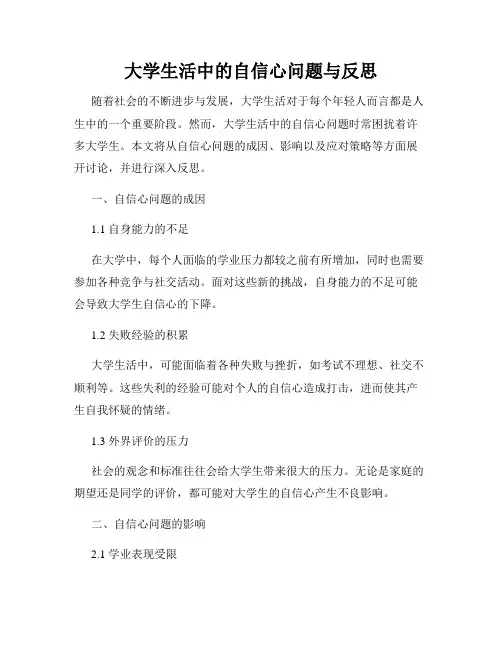 大学生活中的自信心问题与反思

随着社会的不断进步与发展，大学生活对于每个年轻人而言都是人生中的一个重要阶段。然而，大学生活中的自信心问题时常困扰着许多大学生。本文将从自信心问题的成因、影响以及应对策略等方面展开讨论，并进行深入反思。

一、自信心问题的成因

1.1 自身能力的不足

在大学中，每个人面临的学业压力都较之前有所增加，同时也需要参加各种竞争与社交活动。面对这些新的挑战，自身能力的不足可能会导致大学生自信心的下降。

1.2 失败经验的积累

大学生活中，可能面临着各种失败与挫折，如考试不理想、社交不顺利等。这些失利的经验可能对个人的自信心造成打击，进而使其产生自我怀疑的情绪。

1.3 外界评价的压力

社会的观念和标准往往会给大学生带来很大的压力。无论是家庭的期望还是同学的评价，都可能对大学生的自信心产生不良影响。

二、自信心问题的影响

2.1 学业表现受限